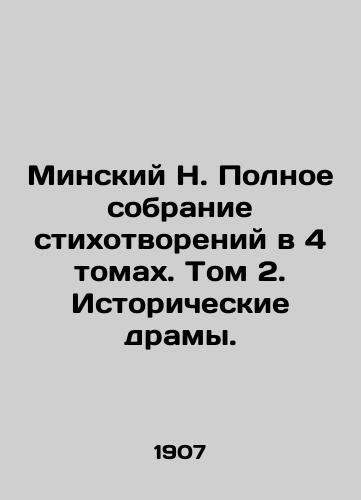 Минский Н. Полное собрание стихотворений в 4 томах. Том 2. Исторические драмы.

1907